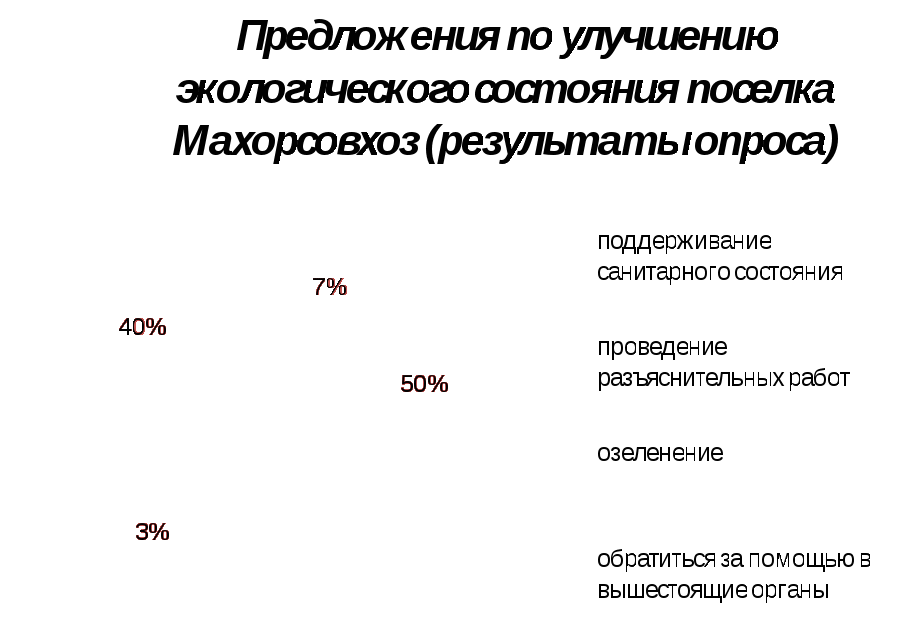 Предложения по улучшению экологического состояния поселка Махорсовхоз (результаты опроса)

7%

40%

50%

3%

поддерживание санитарного состояния

проведение разъяснительных работ

озеленение

обратиться за помощью в вышестоящие органы